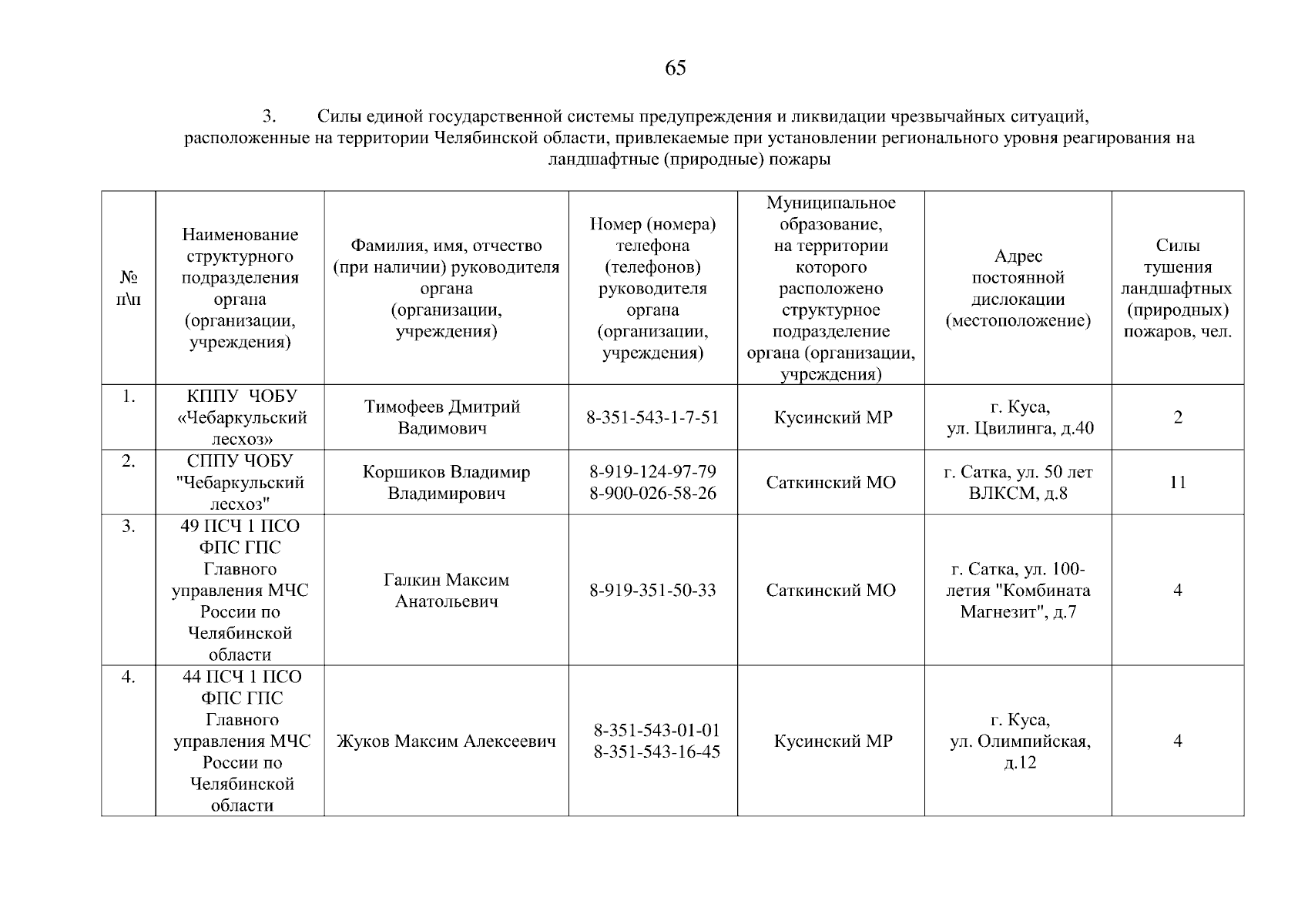 65

3. Силы единой государственной системы предупреждения и ликвидации чрезвычайных ситуаций, расположенные на территории Челябинской области, привлекаемые при установлении регионального уровня реагирования на ландшафтные (природные) пожары

| № п\п | Наименование структурного подразделения органа (организации, учреждения) | Фамилия, имя, отчество (при наличии) руководителя органа (организации, учреждения) | Номер (номера) телефона (телефонов) руководителя органа (организации, учреждения) | Муниципальное образование, на территории которого расположено структурное подразделение органа (организации, учреждения) | Адрес постоянной дислокации (местоположение) | Силы тушения ландшафтных (природных) пожаров, чел. |
|---|---|---|---|---|---|---|
| 1. | КППУ ЧОБУ «Чебаркульский лесхоз» | Тимофеев Дмитрий Вадимович | 8-351-543-1-7-51 | Кусинский МР | г. Куса, ул. Цвилинга, д.40 | 2 |
| 2. | СППУ ЧОБУ "Чебаркульский лесхоз" | Коршиков Владимир Владимирович | 8-919-124-97-79 8-900-026-58-26 | Саткинский МО | г. Сатка, ул. 50 лет ВЛКСМ, д.8 | 11 |
| 3. | 49 ПСЧ 1 ПСО ФПС ГПС Главного управления МЧС России по Челябинской области | Галкин Максим Анатольевич | 8-919-351-50-33 | Саткинский МО | г. Сатка, ул. 100-летия "Комбината Магнезит", д.7 | 4 |
| 4. | 44 ПСЧ 1 ПСО ФПС ГПС Главного управления МЧС России по Челябинской области | Жуков Максим Алексеевич | 8-351-543-01-01 8-351-543-16-45 | Кусинский МР | г. Куса, ул. Олимпийская, д.12 | 4 |